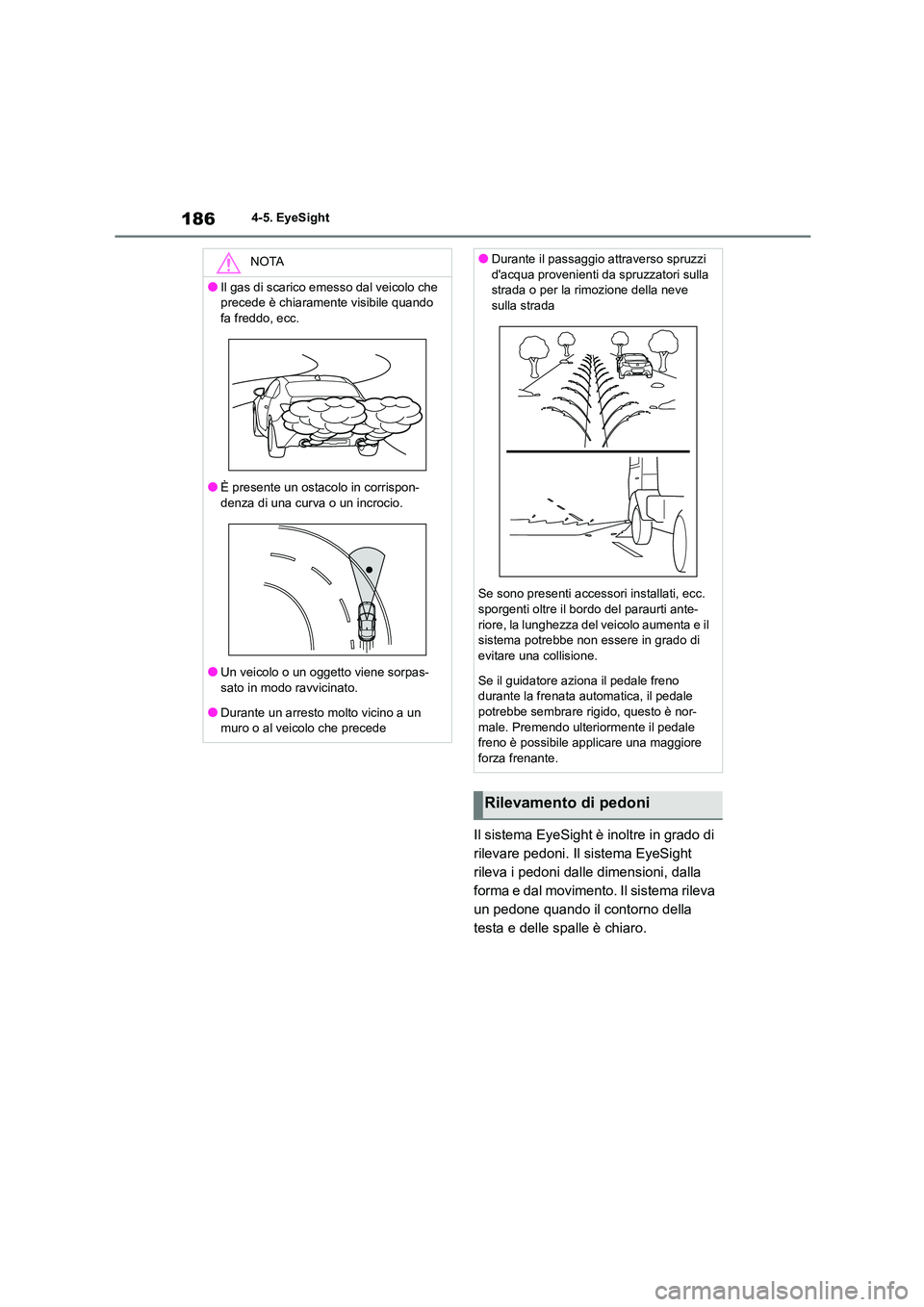 186 4-5. EyeSight

NOTA

● Il gas di scarico emesso dal veicolo che precede è chiaramente visibile quando fa freddo, ecc.

● È presente un ostacolo in corrispondenza di una curva o un incrocio.

● Un veicolo o un oggetto viene sorpassato in modo ravvicinato.

● Durante un arresto molto vicino a un muro o al veicolo che precede

● Durante il passaggio attraverso spruzzi d'acqua provenienti da spruzzatori sulla strada o per la rimozione della neve sulla strada

Se sono presenti accessori installati, ecc. sporgenti oltre il bordo del paraurti anteriore, la lunghezza del veicolo aumenta e il sistema potrebbe non essere in grado di evitare una collisione.

Se il guidatore aziona il pedale freno durante la frenata automatica, il pedale potrebbe sembrare rigido, questo è normale. Premendo ulteriormente il pedale freno è possibile applicare una maggiore forza frenante.

Rilevamento di pedoni

Il sistema EyeSight è inoltre in grado di rilevare pedoni. Il sistema EyeSight rileva i pedoni dalle dimensioni, dalla forma e dal movimento. Il sistema rileva un pedone quando il contorno della testa e delle spalle è chiaro.

carmanualsonline.info